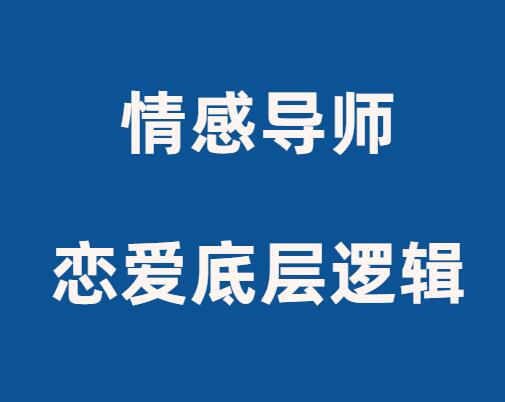 情感导师

恋爱底层逻辑